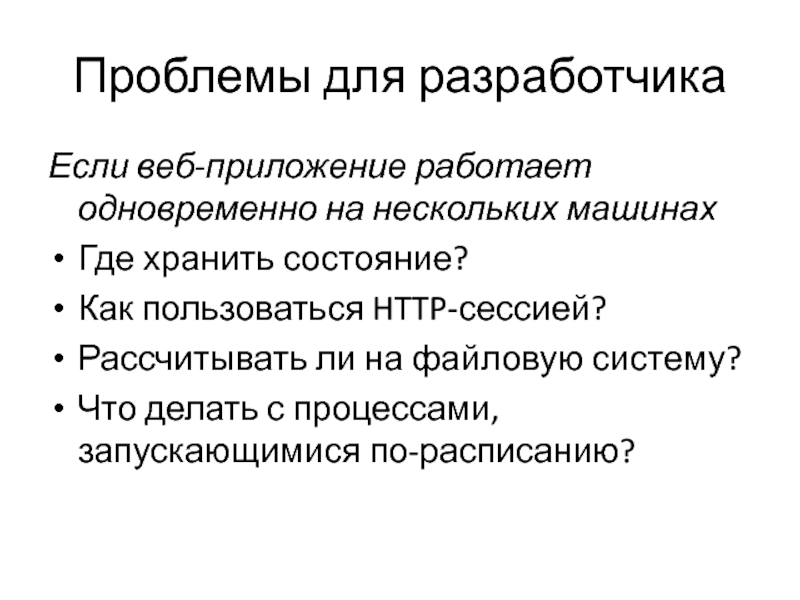 Проблемы для разработчика

Если веб-приложение работает одновременно на нескольких машинах

• Где хранить состояние?
• Как пользоваться HTTP-сессией?
• Рассчитывать ли на файловую систему?
• Что делать с процессами, запускающимися по-расписанию?